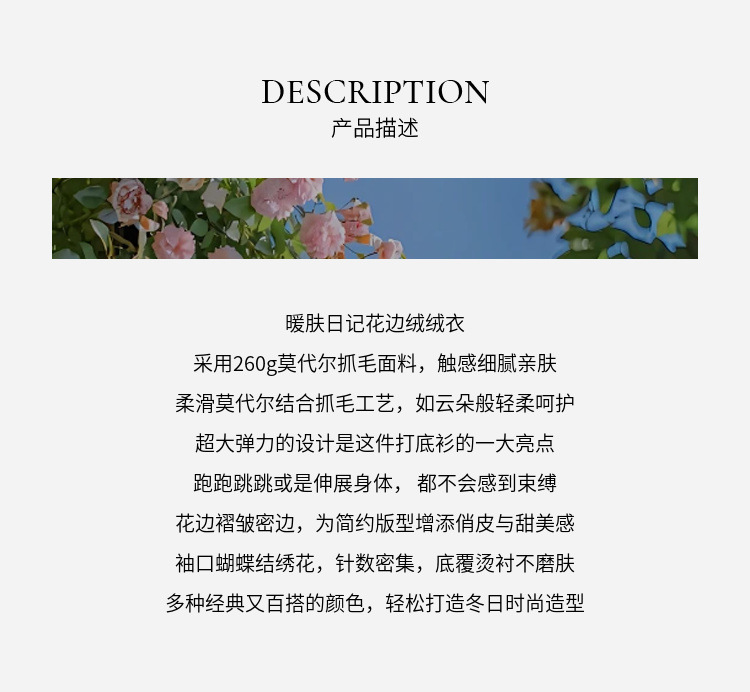 DESCRIPTION
产品描述

暖肤日记花边绒绒衣
采用260g莫代尔抓毛面料，触感细腻亲肤
柔滑莫代尔结合抓毛工艺，如云朵般轻柔呵护
超大弹力的设计是这件打底衫的一大亮点
跑跑跳跳或是伸展身体， 都不会感到束缚
花边褶皱密边，为简约版型增添俏皮与甜美感
袖口蝴蝶结绣花，针数密集，底覆烫衬不磨肤
多种经典又百搭的颜色，轻松打造冬日时尚造型